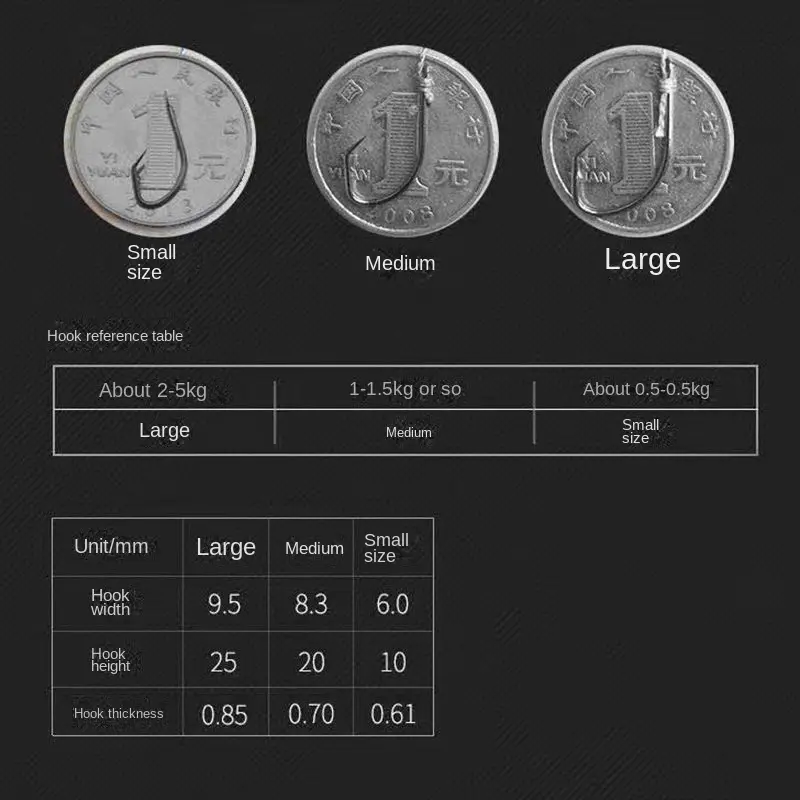 中国人民银行
1
YI YUAN 元
2013

中国人民银行
1
YI YUAN 元
2008

中国人民银行
1
YI YUAN 元
2008

Small size

Medium

Large

Hook reference table

| About 2-5kg | 1-1.5kg or so | About 0.5-0.5kg |
|---|---|---|
| Large | Medium | Small size |

| Unit/mm | Large | Medium | Small size |
|---|---|---|---|
| Hook width | 9.5 | 8.3 | 6.0 |
| Hook height | 25 | 20 | 10 |
| Hook thickness | 0.85 | 0.70 | 0.61 |